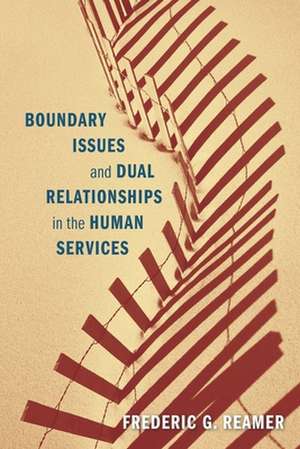 BOUNDARY ISSUES and DUAL RELATIONSHIPS in the HUMAN SERVICES

FREDERIC G. REAMER